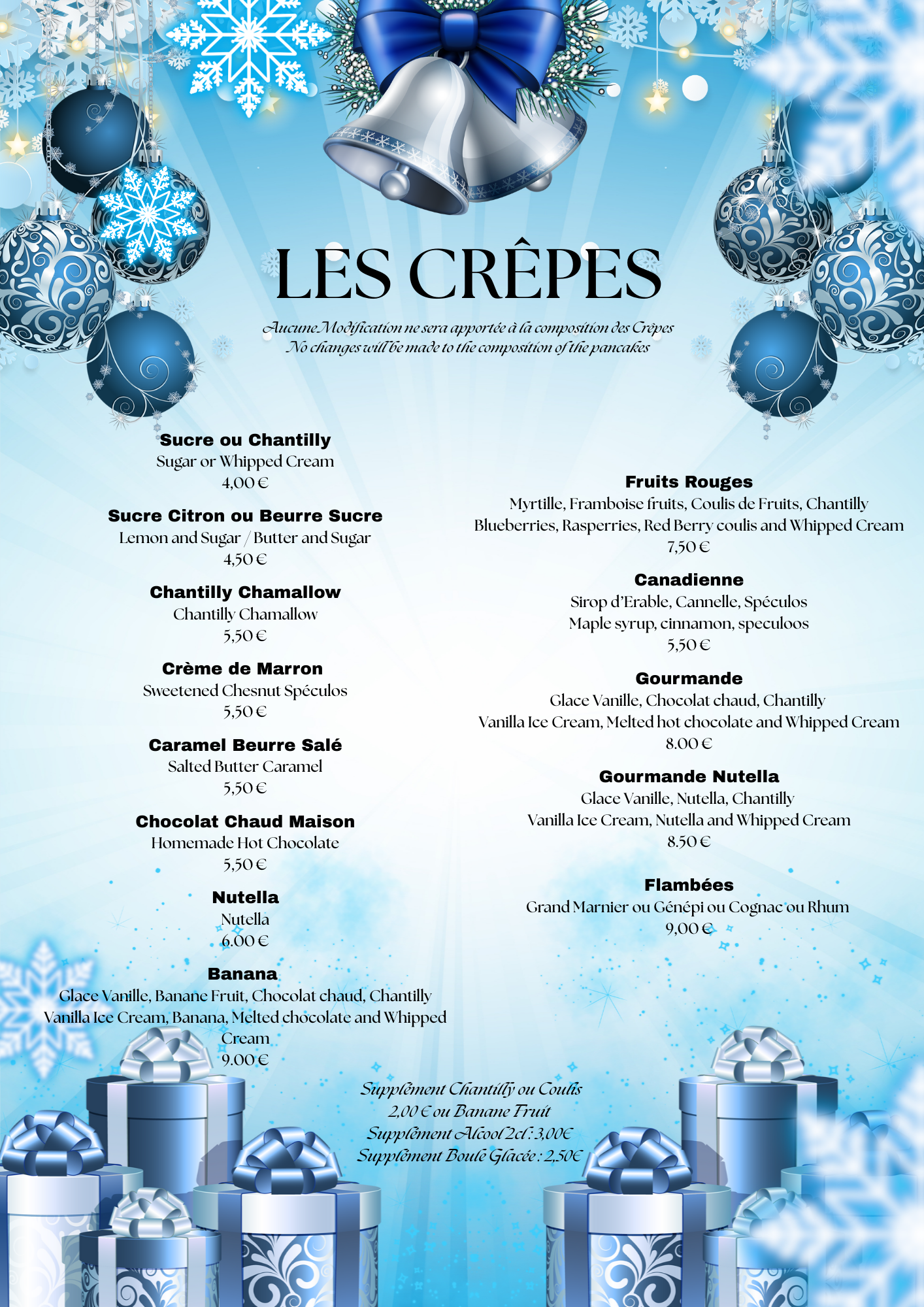 LES CRÊPES

Aucune Modification ne sera apportée à la composition des Crêpes
No changes will be made to the composition of the pancakes

Sucre ou Chantilly
Sugar or Whipped Cream
4,00 €

Sucre Citron ou Beurre Sucre
Lemon and Sugar / Butter and Sugar
4,50 €

Chantilly Chamallow
Chantilly Chamallow
5,50 €

Crème de Marron
Sweetened Chesnut Spéculos
5,50 €

Caramel Beurre Salé
Salted Butter Caramel
5,50 €

Chocolat Chaud Maison
Homemade Hot Chocolate
5,50 €

Nutella
Nutella
6.00 €

Banana
Glace Vanille, Banane Fruit, Chocolat chaud, Chantilly
Vanilla Ice Cream, Banana, Melted chocolate and Whipped Cream
9.00 €

Fruits Rouges
Myrtille, Framboise fruits, Coulis de Fruits, Chantilly
Blueberries, Rasperries, Red Berry coulis and Whipped Cream
7,50 €

Canadienne
Sirop d'Erable, Cannelle, Spéculos
Maple syrup, cinnamon, speculoos
5,50 €

Gourmande
Glace Vanille, Chocolat chaud, Chantilly
Vanilla Ice Cream, Melted hot chocolate and Whipped Cream
8.00 €

Gourmande Nutella
Glace Vanille, Nutella, Chantilly
Vanilla Ice Cream, Nutella and Whipped Cream
8.50 €

Flambées
Grand Marnier ou Génépi ou Cognac ou Rhum
9,00 €

Supplément Chantilly ou Coulis
2,00 € ou Banane Fruit
Supplément Alcool 2cl : 3,00€
Supplément Boule Glacée : 2,50€